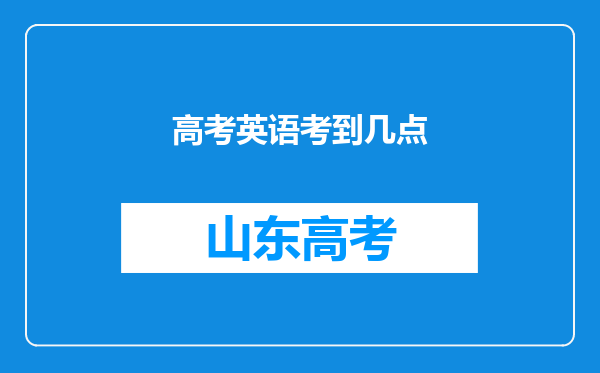 高考英语考到几点

山东高考